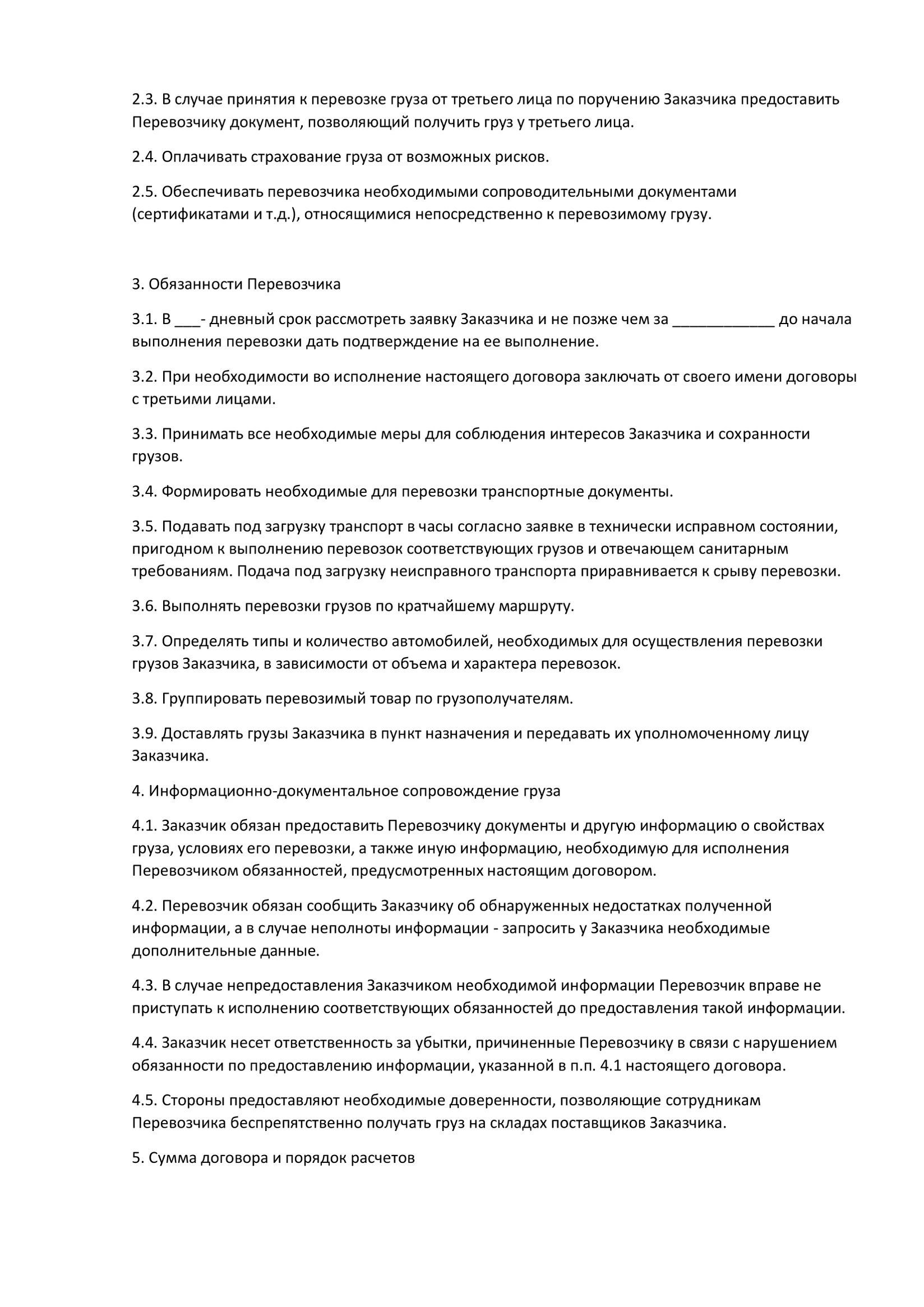 2.3. В случае принятия к перевозке груза от третьего лица по поручению Заказчика предоставить Перевозчику документ, позволяющий получить груз у третьего лица.

2.4. Оплачивать страхование груза от возможных рисков.

2.5. Обеспечивать перевозчика необходимыми сопроводительными документами (сертификатами и т.д.), относящимися непосредственно к перевозимому грузу.

3. Обязанности Перевозчика

3.1. В ___- дневный срок рассмотреть заявку Заказчика и не позже чем за ____________ до начала выполнения перевозки дать подтверждение на ее выполнение.

3.2. При необходимости во исполнение настоящего договора заключать от своего имени договоры с третьими лицами.

3.3. Принимать все необходимые меры для соблюдения интересов Заказчика и сохранности грузов.

3.4. Формировать необходимые для перевозки транспортные документы.

3.5. Подавать под загрузку транспорт в часы согласно заявке в технически исправном состоянии, пригодном к выполнению перевозок соответствующих грузов и отвечающем санитарным требованиям. Подача под загрузку неисправного транспорта приравнивается к срыву перевозки.

3.6. Выполнять перевозки грузов по кратчайшему маршруту.

3.7. Определять типы и количество автомобилей, необходимых для осуществления перевозки грузов Заказчика, в зависимости от объема и характера перевозок.

3.8. Группировать перевозимый товар по грузополучателям.

3.9. Доставлять грузы Заказчика в пункт назначения и передавать их уполномоченному лицу Заказчика.

4. Информационно-документальное сопровождение груза

4.1. Заказчик обязан предоставить Перевозчику документы и другую информацию о свойствах груза, условиях его перевозки, а также иную информацию, необходимую для исполнения Перевозчиком обязанностей, предусмотренных настоящим договором.

4.2. Перевозчик обязан сообщить Заказчику об обнаруженных недостатках полученной информации, а в случае неполноты информации - запросить у Заказчика необходимые дополнительные данные.

4.3. В случае непредоставления Заказчиком необходимой информации Перевозчик вправе не приступать к исполнению соответствующих обязанностей до предоставления такой информации.

4.4. Заказчик несет ответственность за убытки, причиненные Перевозчику в связи с нарушением обязанности по предоставлению информации, указанной в п.п. 4.1 настоящего договора.

4.5. Стороны предоставляют необходимые доверенности, позволяющие сотрудникам Перевозчика беспрепятственно получать груз на складах поставщиков Заказчика.

5. Сумма договора и порядок расчетов